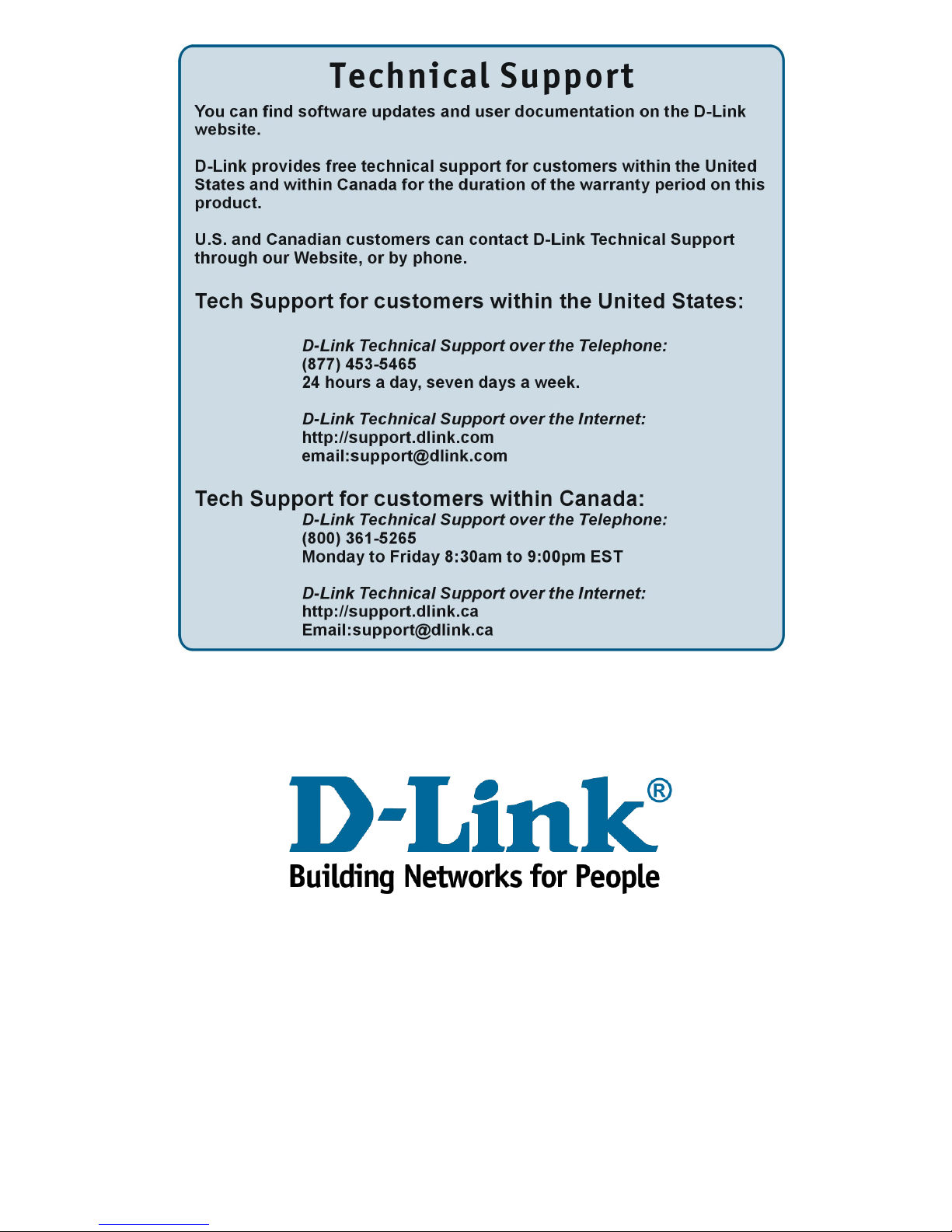 Technical Support

You can find software updates and user documentation on the D-Link website.

D-Link provides free technical support for customers within the United States and within Canada for the duration of the warranty period on this product.

U.S. and Canadian customers can contact D-Link Technical Support through our Website, or by phone.

Tech Support for customers within the United States:

D-Link Technical Support over the Telephone:
(877) 453-5465
24 hours a day, seven days a week.

D-Link Technical Support over the Internet:
http://support.dlink.com
email:support@dlink.com

Tech Support for customers within Canada:
D-Link Technical Support over the Telephone:
(800) 361-5265
Monday to Friday 8:30am to 9:00pm EST

D-Link Technical Support over the Internet:
http://support.dlink.ca
Email:support@dlink.ca

D-Link®
Building Networks for People